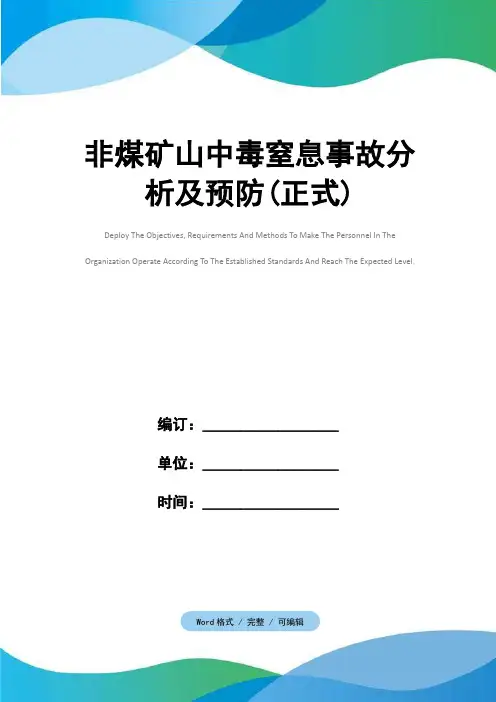 非煤矿山中毒窒息事故分析及预防(正式)

Deploy The Objectives, Requirements And Methods To Make The Personnel In The Organization Operate According To The Established Standards And Reach The Expected Level.

编订：____

单位：____

时间：____

Word格式 / 完整 / 可编辑